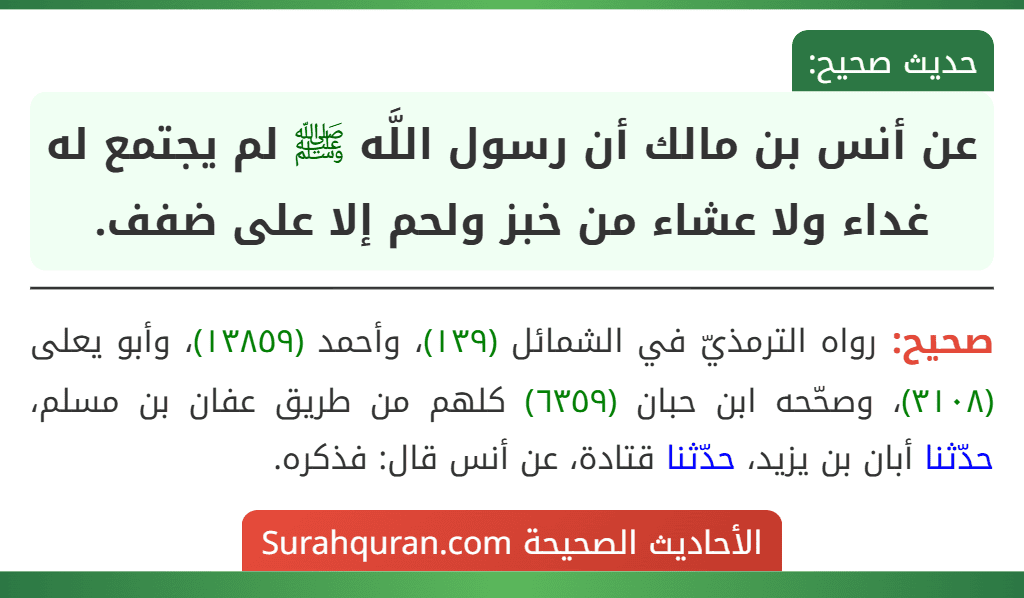 حديث صحيح:

عن أنس بن مالك أن رسول اللَّه ﷺ لم يجتمع له غداء ولا عشاء من خبز ولحم إلا على ضفف.

صحيح: رواه الترمذيّ في الشمائل (١٣٩)، وأحمد (١٣٨٥٩)، وأبو يعلى (٣١٠٨)، وصحّحه ابن حبان (٦٣٥٩) كلهم من طريق عفان بن مسلم، حدّثنا أبان بن يزيد، حدّثنا قتادة، عن أنس قال: فذكره.

الأحاديث الصحيحة Surahquran.com